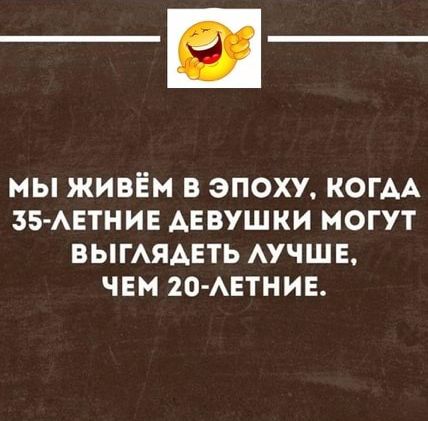 МЫ ЖИВЁМ В ЭПОХУ, КОГДА 35-ЛЕТНИЕ ДЕВУШКИ МОГУТ ВЫГЛЯДЕТЬ ЛУЧШЕ, ЧЕМ 20-ЛЕТНИЕ.